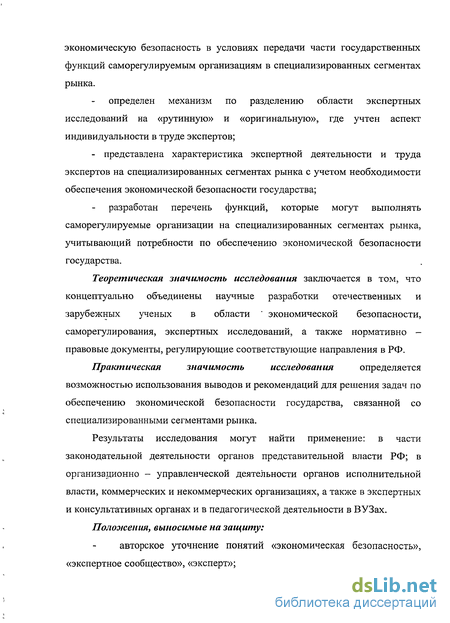 экономическую безопасность в условиях передачи части государственных функций саморегулируемым организациям в специализированных сегментах рынка.

- определен механизм по разделению области экспертных исследований на «рутинную» и «оригинальную», где учтен аспект индивидуальности в труде экспертов;

- представлена характеристика экспертной деятельности и труда экспертов на специализированных сегментах рынка с учетом необходимости обеспечения экономической безопасности государства;

- разработан перечень функций, которые могут выполнять саморегулируемые организации на специализированных сегментах рынка, учитывающий потребности по обеспечению экономической безопасности государства.

Теоретическая значимость исследования заключается в том, что концептуально объединены научные разработки отечественных и зарубежных ученых в области экономической безопасности, саморегулирования, экспертных исследований, а также нормативно – правовые документы, регулирующие соответствующие направления в РФ.

Практическая значимость исследования определяется возможностью использования выводов и рекомендаций для решения задач по обеспечению экономической безопасности государства, связанной со специализированными сегментами рынка.

Результаты исследования могут найти применение: в части законодательной деятельности органов представительной власти РФ; в организационно – управленческой деятельности органов исполнительной власти, коммерческих и некоммерческих организациях, а также в экспертных и консультативных органах и в педагогической деятельности в ВУЗах.

Положения, выносимые на защиту:

- авторское уточнение понятий «экономическая безопасность», «экспертное сообщество», «эксперт»;

dsLib.net
библиотека диссертаций